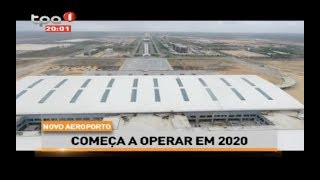 tpa 1
20:01

NOVO AEROPORTO
COMEÇA A OPERAR EM 2020